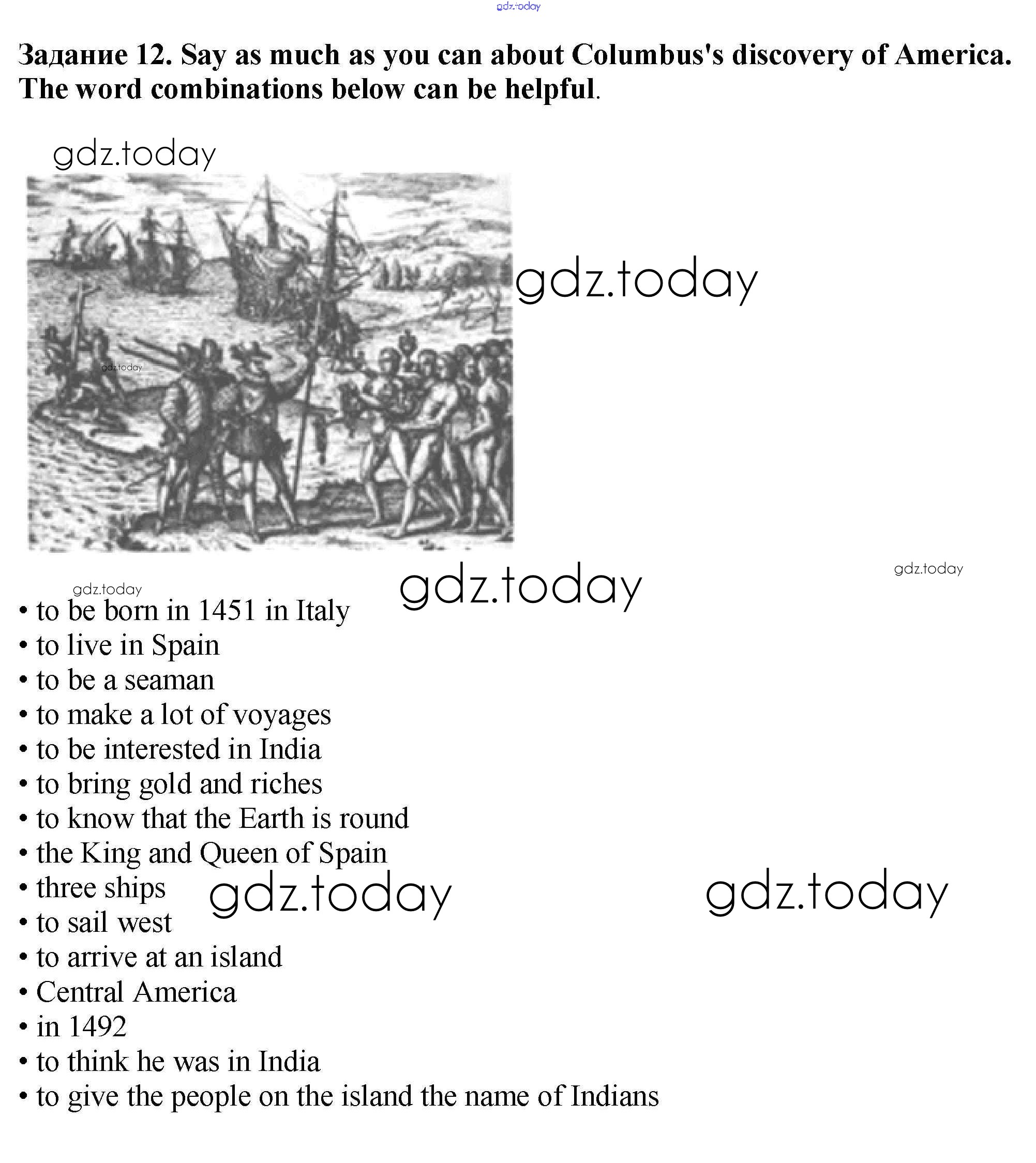 gdz.today

Задание 12. Say as much as you can about Columbus's discovery of America. The word combinations below can be helpful.

gdz.today

gdz.today

gdz.today

gdz.today

gdz.today

gdz.today

• to be born in 1451 in Italy
• to live in Spain
• to be a seaman
• to make a lot of voyages
• to be interested in India
• to bring gold and riches
• to know that the Earth is round
• the King and Queen of Spain
• three ships
• to sail west
• to arrive at an island
• Central America
• in 1492
• to think he was in India
• to give the people on the island the name of Indians

gdz.today

gdz.today